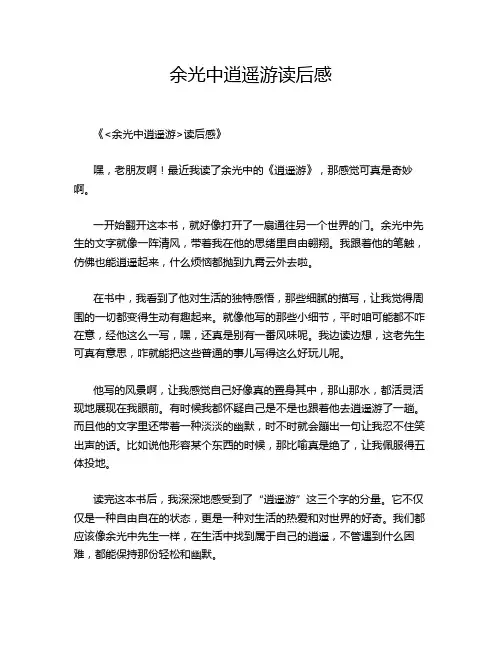 余光中逍遥游读后感

《<余光中逍遥游>读后感》

嘿，老朋友啊！最近我读了余光中的《逍遥游》，那感觉可真是奇妙啊。

一开始翻开这本书，就好像打开了一扇通往另一个世界的门。余光中先生的文字就像一阵清风，带着我在他的思绪里自由翱翔。我跟着他的笔触，仿佛也能逍遥起来，什么烦恼都抛到九霄云外去啦。

在书中，我看到了他对生活的独特感悟，那些细腻的描写，让我觉得周围的一切都变得生动有趣起来。就像他写的那些小细节，平时咱可能都不咋在意，经他这么一写，嘿，还真是别有一番风味呢。我边读边想，这老先生可真有意思，咋就能把这些普通的事儿写得这么好玩儿呢。

他写的风景啊，让我感觉自己好像真的置身其中，那山那水，都活灵活现地展现在我眼前。有时候我都怀疑自己是不是也跟着他去逍遥游了一趟。而且他的文字里还带着一种淡淡的幽默，时不时就会蹦出一句让我忍不住笑出声的话。比如说他形容某个东西的时候，那比喻真是绝了，让我佩服得五体投地。

读完这本书后，我深深地感受到了“逍遥游”这三个字的分量。它不仅仅是一种自由自在的状态，更是一种对生活的热爱和对世界的好奇。我们都应该像余光中先生一样，在生活中找到属于自己的逍遥，不管遇到什么困难，都能保持那份轻松和幽默。